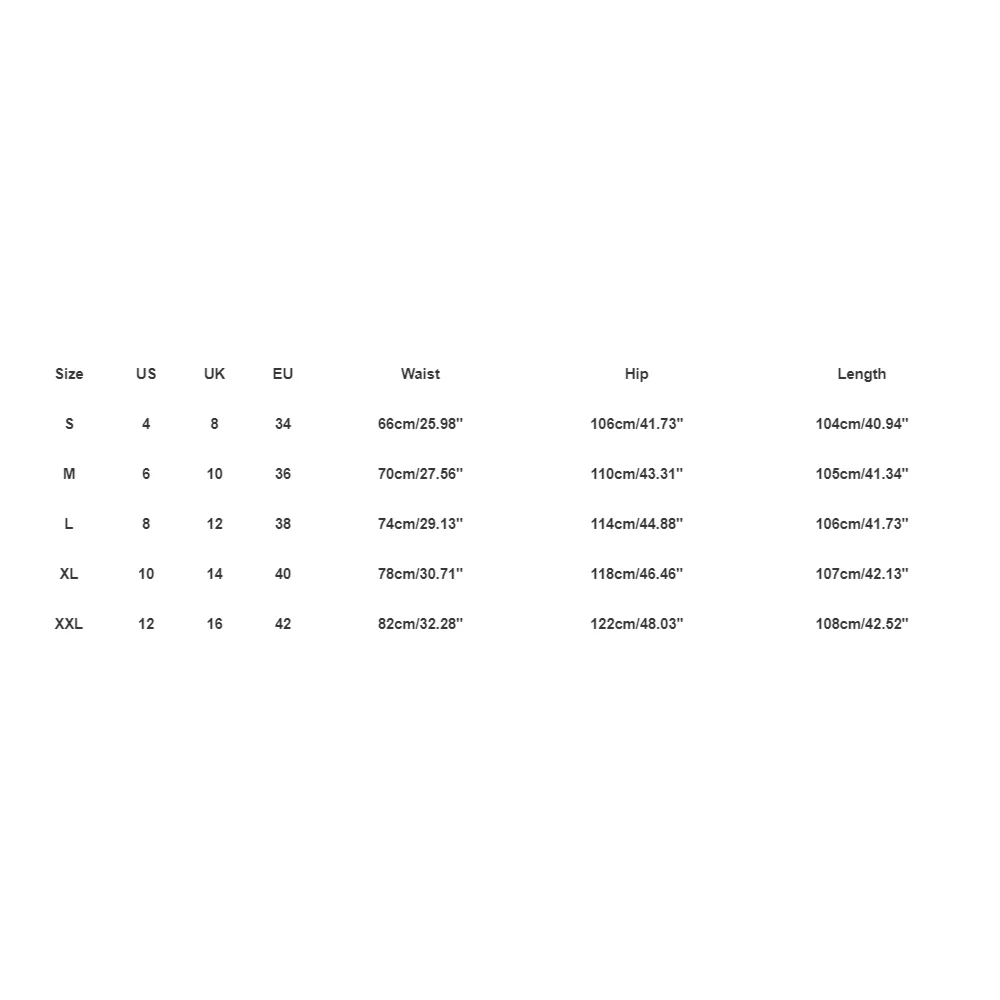 | Size | US | UK | EU | Waist | Hip | Length |
|---|---|---|---|---|---|---|
| S | 4 | 8 | 34 | 66cm/25.98'' | 106cm/41.73'' | 104cm/40.94'' |
| M | 6 | 10 | 36 | 70cm/27.56'' | 110cm/43.31'' | 105cm/41.34'' |
| L | 8 | 12 | 38 | 74cm/29.13'' | 114cm/44.88'' | 106cm/41.73'' |
| XL | 10 | 14 | 40 | 78cm/30.71'' | 118cm/46.46'' | 107cm/42.13'' |
| XXL | 12 | 16 | 42 | 82cm/32.28'' | 122cm/48.03'' | 108cm/42.52'' |